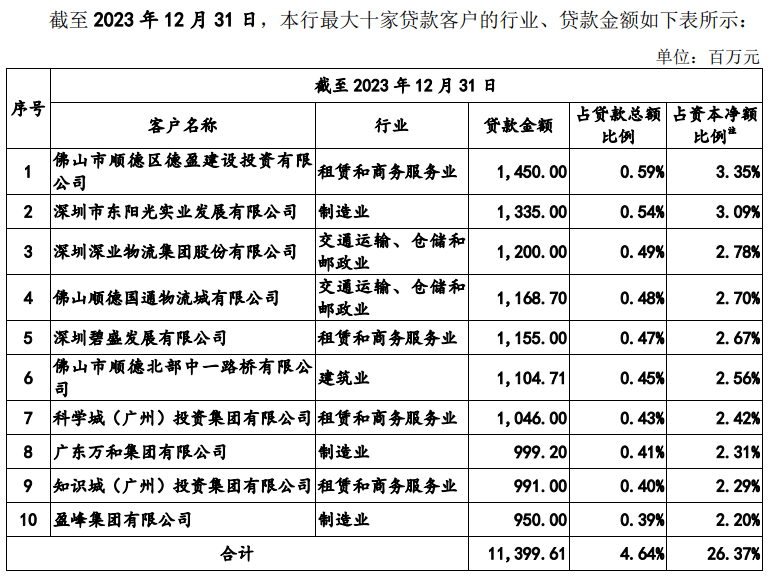 截至 2023 年 12 月 31 日，本行最大十家贷款客户的行业、贷款金额如下表所示：

单位：百万元

| 序号 | 截至 2023 年 12 月 31 日 | | | | |
|---|---|---|---|---|---|
| | 客户名称 | 行业 | 贷款金额 | 占贷款总额比例 | 占资本净额比例$^{注}$ |
| 1 | 佛山市顺德区德盈建设投资有限公司 | 租赁和商务服务业 | 1,450.00 | 0.59% | 3.35% |
| 2 | 深圳市东阳光实业发展有限公司 | 制造业 | 1,335.00 | 0.54% | 3.09% |
| 3 | 深圳深业物流集团股份有限公司 | 交通运输、仓储和邮政业 | 1,200.00 | 0.49% | 2.78% |
| 4 | 佛山顺德国通物流城有限公司 | 交通运输、仓储和邮政业 | 1,168.70 | 0.48% | 2.70% |
| 5 | 深圳碧盛发展有限公司 | 租赁和商务服务业 | 1,155.00 | 0.47% | 2.67% |
| 6 | 佛山市顺德北部中一路桥有限公司 | 建筑业 | 1,104.71 | 0.45% | 2.56% |
| 7 | 科学城（广州）投资集团有限公司 | 租赁和商务服务业 | 1,046.00 | 0.43% | 2.42% |
| 8 | 广东万和集团有限公司 | 制造业 | 999.20 | 0.41% | 2.31% |
| 9 | 知识城（广州）投资集团有限公司 | 租赁和商务服务业 | 991.00 | 0.40% | 2.29% |
| 10 | 盈峰集团有限公司 | 制造业 | 950.00 | 0.39% | 2.20% |
| 合计 | | | 11,399.61 | 4.64% | 26.37% |